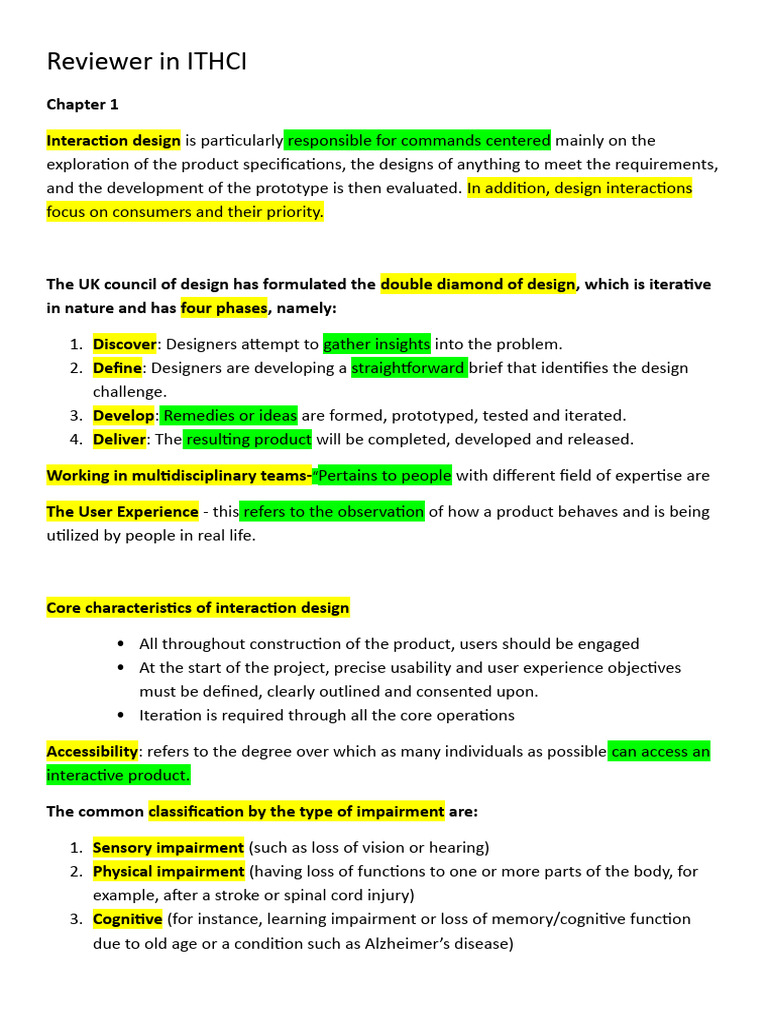 Reviewer in ITHCI

Chapter 1

Interaction design is particularly responsible for commands centered mainly on the exploration of the product specifications, the designs of anything to meet the requirements, and the development of the prototype is then evaluated. In addition, design interactions focus on consumers and their priority.

The UK council of design has formulated the double diamond of design, which is iterative in nature and has four phases, namely:

1. Discover: Designers attempt to gather insights into the problem.
2. Define: Designers are developing a straightforward brief that identifies the design challenge.
3. Develop: Remedies or ideas are formed, prototyped, tested and iterated.
4. Deliver: The resulting product will be completed, developed and released.

Working in multidisciplinary teams-"Pertains to people with different field of expertise are

The User Experience - this refers to the observation of how a product behaves and is being utilized by people in real life.

Core characteristics of interaction design

• All throughout construction of the product, users should be engaged
• At the start of the project, precise usability and user experience objectives must be defined, clearly outlined and consented upon.
• Iteration is required through all the core operations

Accessibility: refers to the degree over which as many individuals as possible can access an interactive product.

The common classification by the type of impairment are:

1. Sensory impairment (such as loss of vision or hearing)
2. Physical impairment (having loss of functions to one or more parts of the body, for example, after a stroke or spinal cord injury)
3. Cognitive (for instance, learning impairment or loss of memory/cognitive function due to old age or a condition such as Alzheimer's disease)